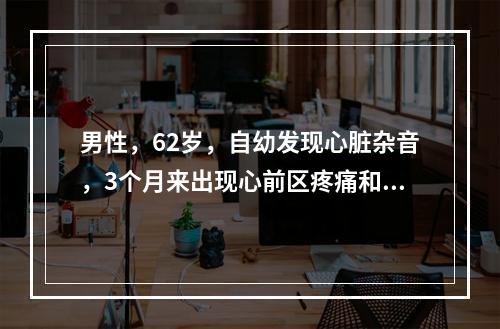 男性，62岁，自幼发现心脏杂音，3个月来出现心前区疼痛和...